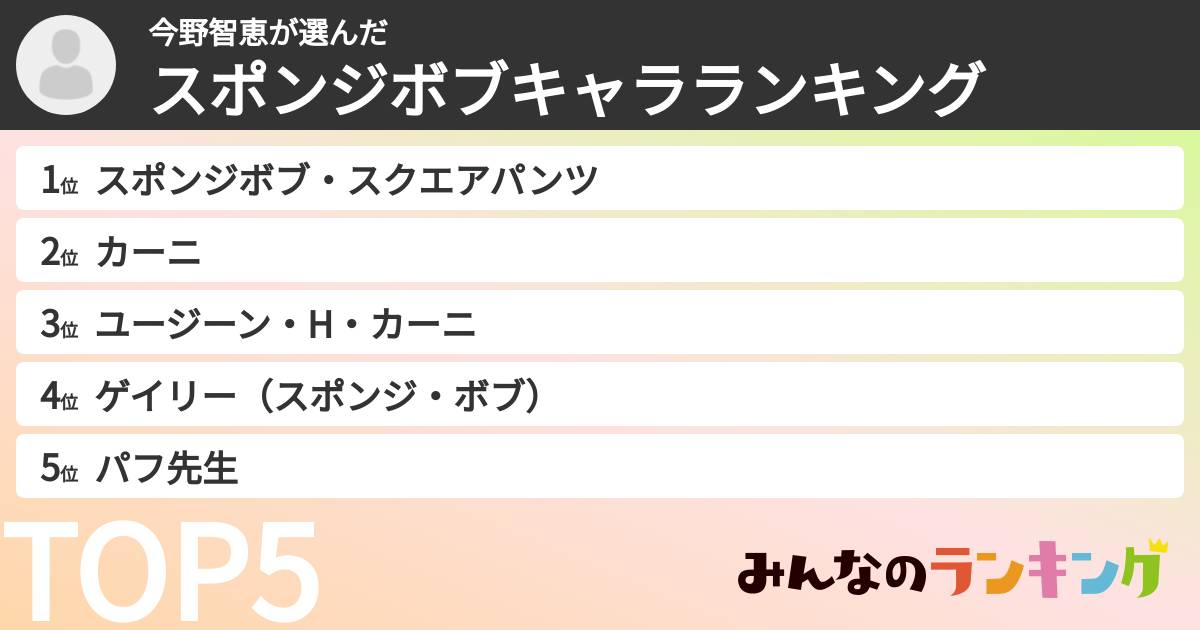 今野智恵が選んだ
スポンジボブキャラランキング

1位 スポンジボブ・スクエアパンツ

2位 カーニ

3位 ユージーン・H・カーニ

4位 ゲイリー（スポンジ・ボブ）

5位 パフ先生

TOP5

みんなのランキング